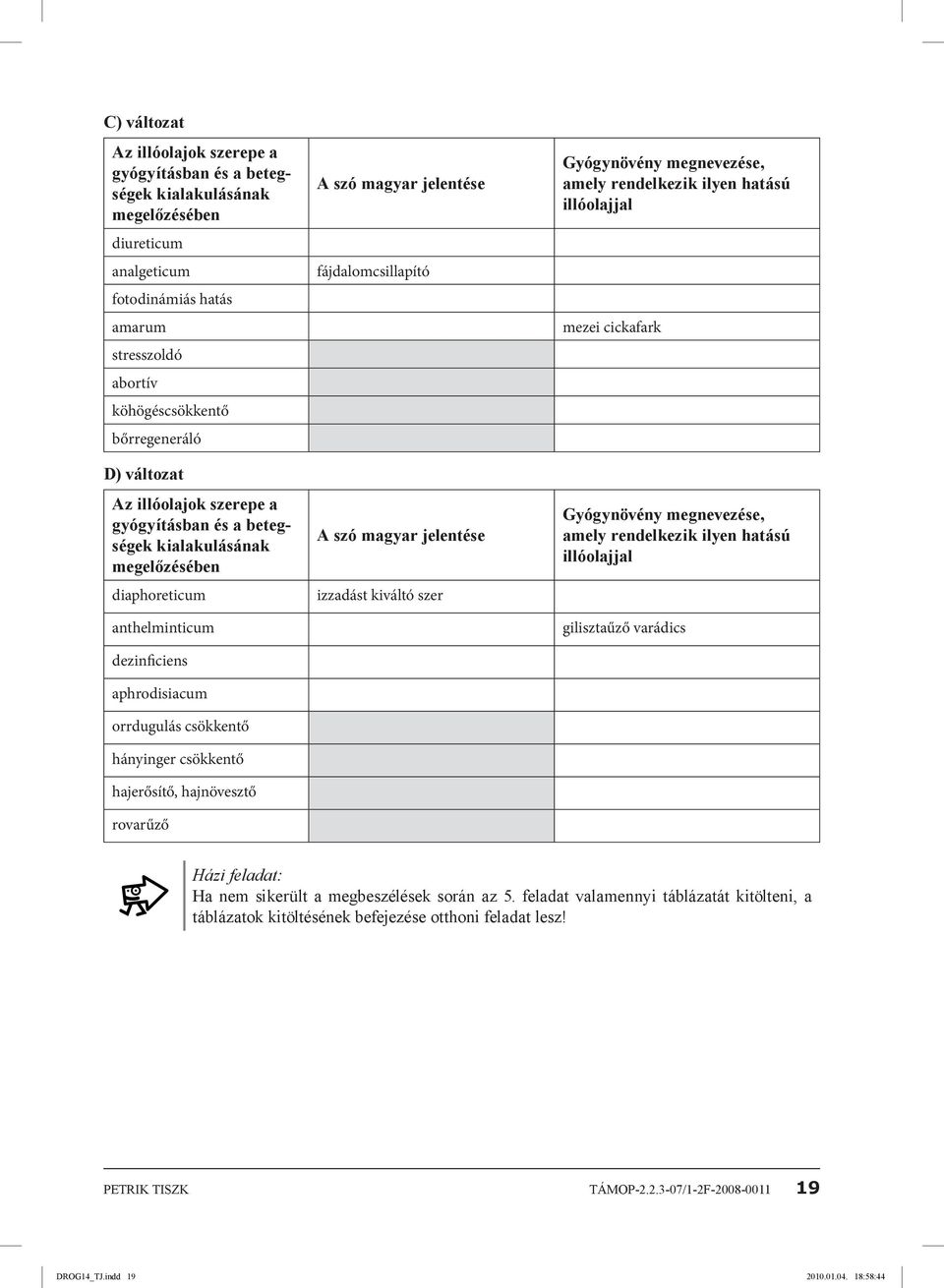 C) változat

| Az illóolajok szerepe a gyógyításban és a betegségek kialakulásának megelőzésében | A szó magyar jelentése | Gyógynövény megnevezése, amely rendelkezik ilyen hatású illóolajjal |
|---|---|---|
| diureticum | | |
| analgeticum | fájdalomcsillapító | |
| fotodinámiás hatás | | |
| amarum | | mezei cickafark |
| stresszoldó | | |
| abortív | | |
| köhögéscsökkentő | | |
| bőrregeneráló | | |

D) változat

| Az illóolajok szerepe a gyógyításban és a betegségek kialakulásának megelőzésében | A szó magyar jelentése | Gyógynövény megnevezése, amely rendelkezik ilyen hatású illóolajjal |
|---|---|---|
| diaphoreticum | izzadást kiváltó szer | |
| anthelminticum | | gilisztaűző varádics |
| dezinficiens | | |
| aphrodisiacum | | |
| orrdugulás csökkentő | | |
| hányinger csökkentő | | |
| hajerősítő, hajnövesztő | | |
| rovarűző | | |

Házi feladat:
Ha nem sikerült a megbeszélések során az 5. feladat valamennyi táblázatát kitölteni, a táblázatok kitöltésének befejezése otthoni feladat lesz!

PETRIK TISZK TÁMOP-2.2.3-07/1-2F-2008-0011 19

DROG14_TJ.indd 19 2010.01.04. 18:58:44